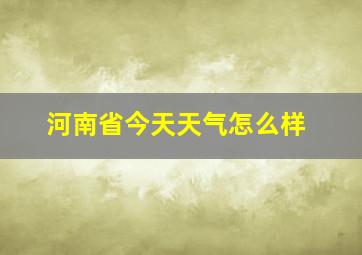 河南省今天天气怎么样